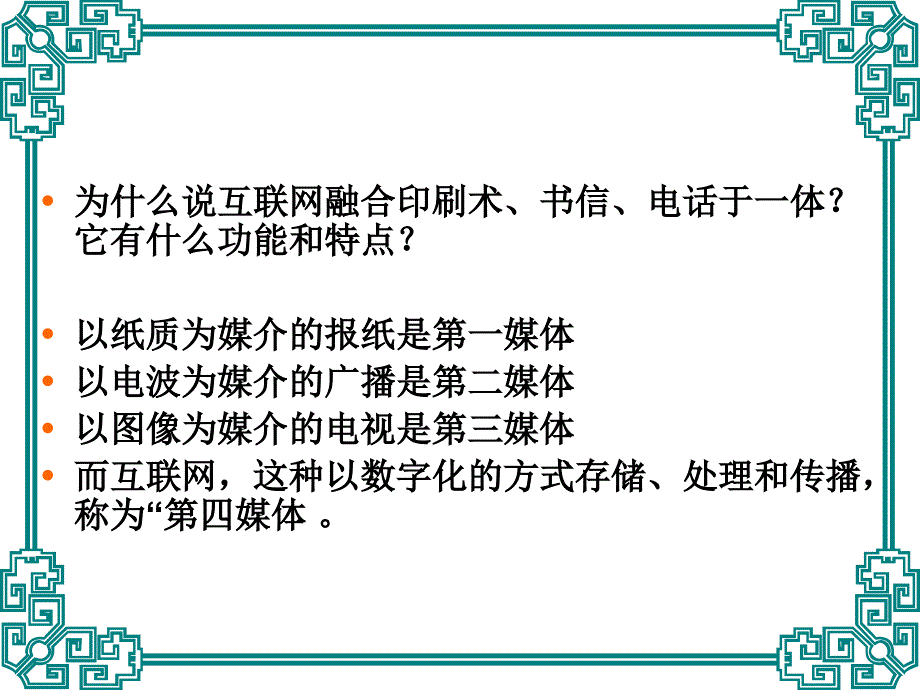 • 为什么说互联网融合印刷术、书信、电话于一体？它有什么功能和特点？

• 以纸质为媒介的报纸是第一媒体
• 以电波为媒介的广播是第二媒体
• 以图像为媒介的电视是第三媒体
• 而互联网，这种以数字化的方式存储、处理和传播，称为“第四媒体 。